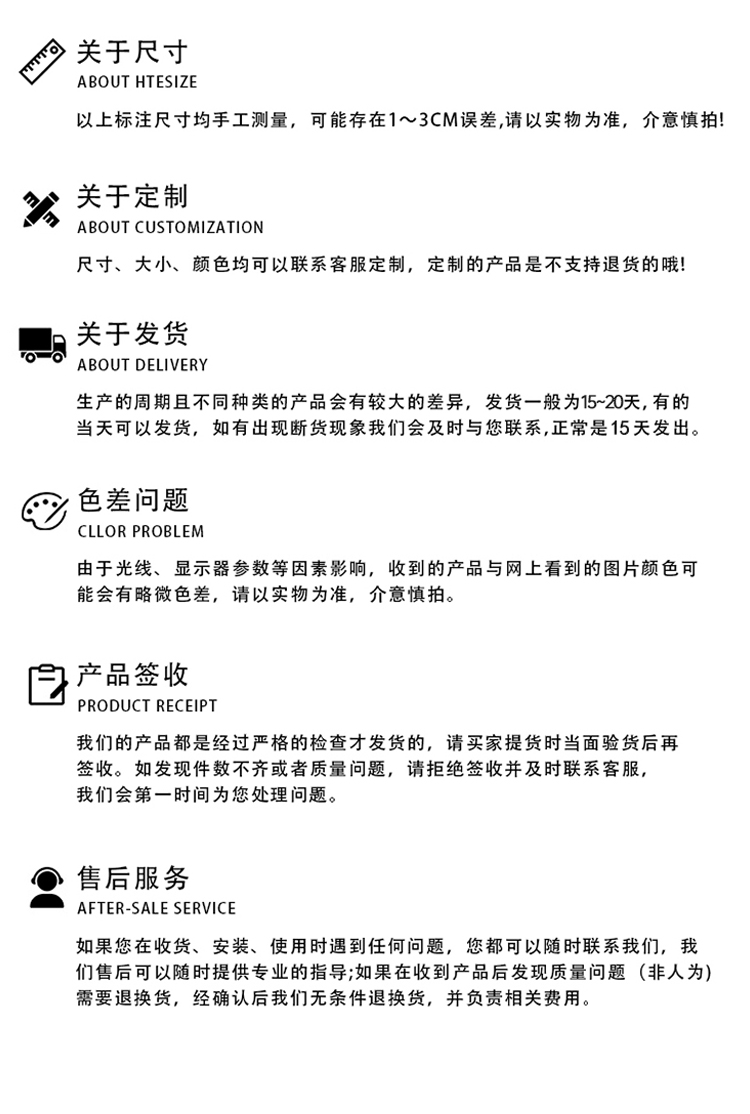 关于尺寸
ABOUT HTESIZE

以上标注尺寸均手工测量，可能存在1～3CM误差,请以实物为准，介意慎拍!

关于定制
ABOUT CUSTOMIZATION

尺寸、大小、颜色均可以联系客服定制，定制的产品是不支持退货的哦!

关于发货
ABOUT DELIVERY

生产的周期且不同种类的产品会有较大的差异，发货一般为15~20天,有的当天可以发货，如有出现断货现象我们会及时与您联系,正常是15天发出。

色差问题
CLLOR PROBLEM

由于光线、显示器参数等因素影响，收到的产品与网上看到的图片颜色可能会有略微色差，请以实物为准，介意慎拍。

产品签收
PRODUCT RECEIPT

我们的产品都是经过严格的检查才发货的，请买家提货时当面验货后再签收。如发现件数不齐或者质量问题，请拒绝签收并及时联系客服，我们会第一时间为您处理问题。

售后服务
AFTER-SALE SERVICE

如果您在收货、安装、使用时遇到任何问题，您都可以随时联系我们，我们售后可以随时提供专业的指导;如果在收到产品后发现质量问题（非人为）需要退换货，经确认后我们无条件退换货，并负责相关费用。